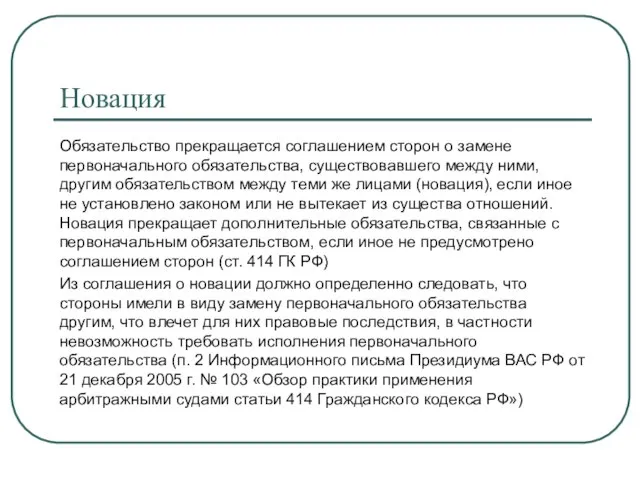 Новация

Обязательство прекращается соглашением сторон о замене первоначального обязательства, существовавшего между ними, другим обязательством между теми же лицами (новация), если иное не установлено законом или не вытекает из существа отношений. Новация прекращает дополнительные обязательства, связанные с первоначальным обязательством, если иное не предусмотрено соглашением сторон (ст. 414 ГК РФ)

Из соглашения о новации должно определенно следовать, что стороны имели в виду замену первоначального обязательства другим, что влечет для них правовые последствия, в частности невозможность требовать исполнения первоначального обязательства (п. 2 Информационного письма Президиума ВАС РФ от 21 декабря 2005 г. № 103 «Обзор практики применения арбитражными судами статьи 414 Гражданского кодекса РФ»)